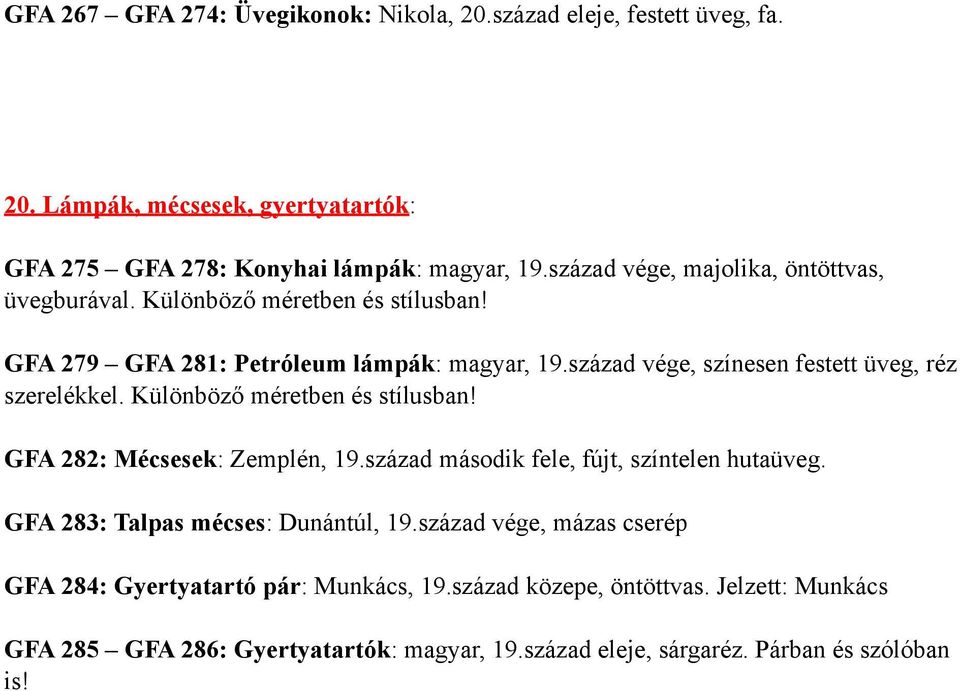 GFA 267 – GFA 274: Üvegikonok: Nikola, 20.század eleje, festett üveg, fa.

20. Lámpák, mécsesek, gyertyatartók:

GFA 275 – GFA 278: Konyhai lámpák: magyar, 19.század vége, majolika, öntöttvas, üvegburával. Különböző méretben és stílusban!

GFA 279 – GFA 281: Petróleum lámpák: magyar, 19.század vége, színesen festett üveg, réz szerelékkel. Különböző méretben és stílusban!

GFA 282: Mécsesek: Zemplén, 19.század második fele, fújt, színtelen hutaüveg.

GFA 283: Talpas mécses: Dunántúl, 19.század vége, mázas cserép

GFA 284: Gyertyatartó pár: Munkács, 19.század közepe, öntöttvas. Jelzett: Munkács

GFA 285 – GFA 286: Gyertyatartók: magyar, 19.század eleje, sárgaréz. Párban és szólóban is!